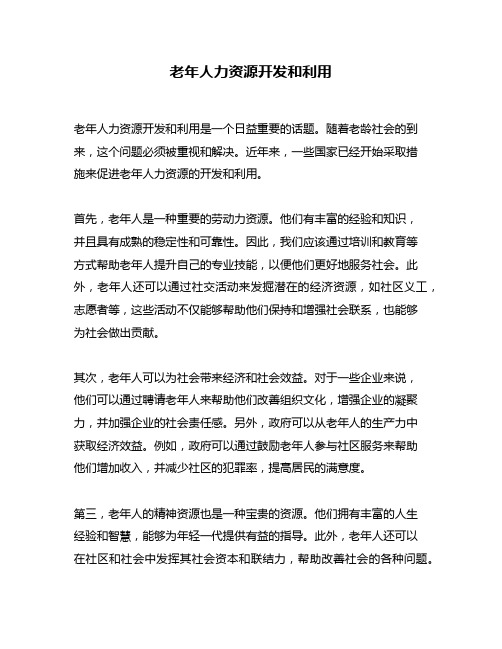 老年人力资源开发和利用

老年人力资源开发和利用是一个日益重要的话题。随着老龄社会的到来，这个问题必须被重视和解决。近年来，一些国家已经开始采取措施来促进老年人力资源的开发和利用。

首先，老年人是一种重要的劳动力资源。他们有丰富的经验和知识，并且具有成熟的稳定性和可靠性。因此，我们应该通过培训和教育等方式帮助老年人提升自己的专业技能，以便他们更好地服务社会。此外，老年人还可以通过社交活动来发掘潜在的经济资源，如社区义工，志愿者等，这些活动不仅能够帮助他们保持和增强社会联系，也能够为社会做出贡献。

其次，老年人可以为社会带来经济和社会效益。对于一些企业来说，他们可以通过聘请老年人来帮助他们改善组织文化，增强企业的凝聚力，并加强企业的社会责任感。另外，政府可以从老年人的生产力中获取经济效益。例如，政府可以通过鼓励老年人参与社区服务来帮助他们增加收入，并减少社区的犯罪率，提高居民的满意度。

第三，老年人的精神资源也是一种宝贵的资源。他们拥有丰富的人生经验和智慧，能够为年轻一代提供有益的指导。此外，老年人还可以在社区和社会中发挥其社会资本和联结力，帮助改善社会的各种问题。